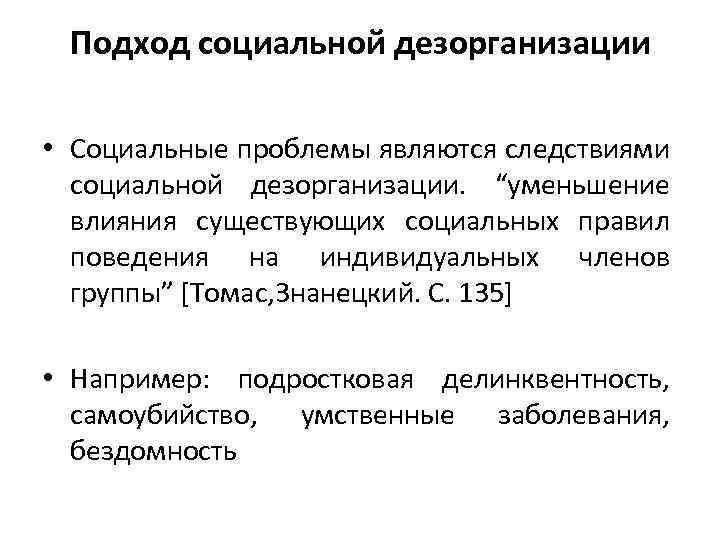 Подход социальной дезорганизации

• Социальные проблемы являются следствиями социальной дезорганизации. "уменьшение влияния существующих социальных правил поведения на индивидуальных членов группы" [Томас,Знанецкий. С. 135]

• Например: подростковая делинквентность, самоубийство, умственные заболевания, бездомность